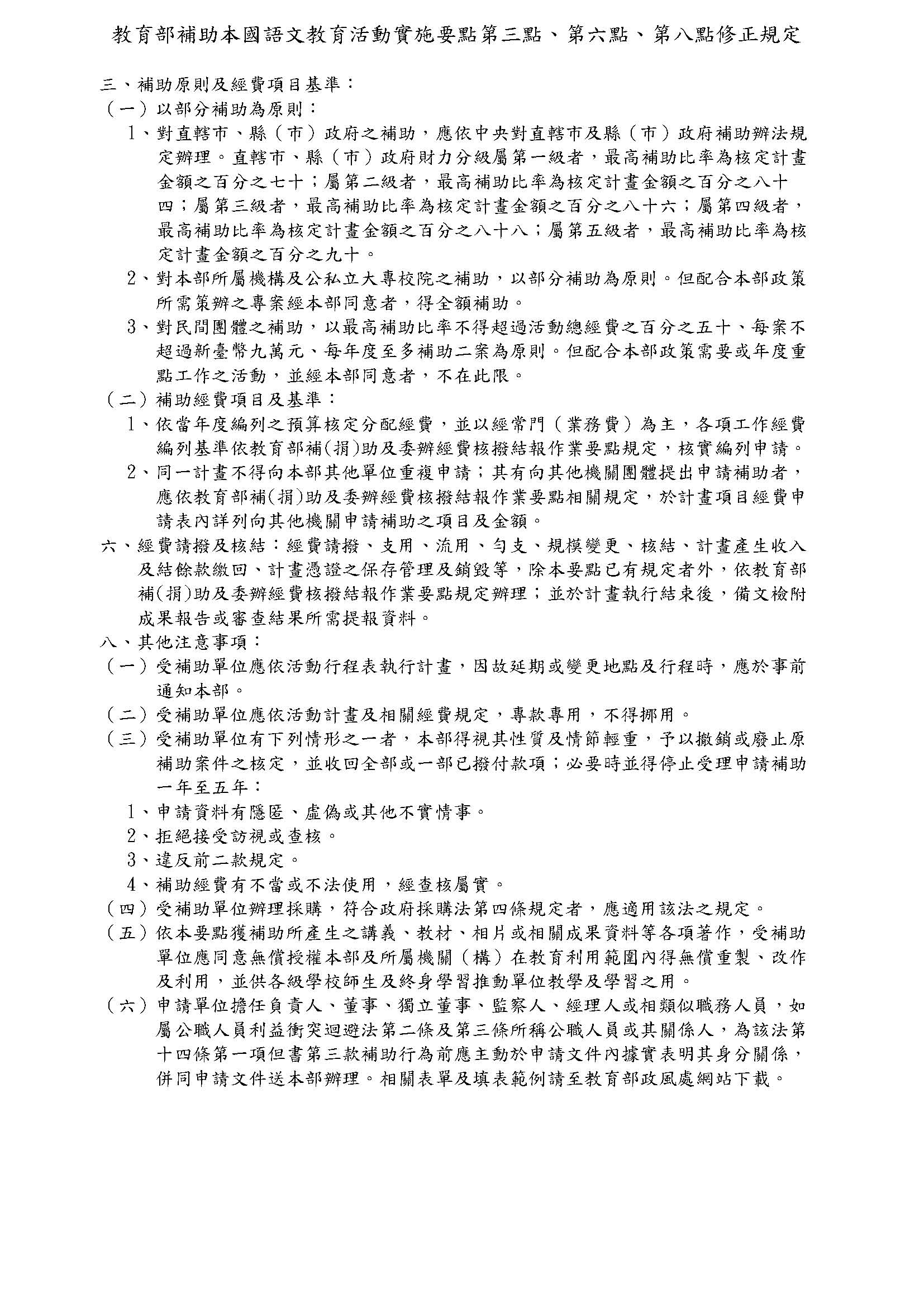 教育部補助本國語文教育活動實施要點第三點、第六點、第八點修正規定

三、補助原則及經費項目基準：

（一）以部分補助為原則：

1、對直轄市、縣（市）政府之補助，應依中央對直轄市及縣（市）政府補助辦法規定辦理。直轄市、縣（市）政府財力分級屬第一級者，最高補助比率為核定計畫金額之百分之七十；屬第二級者，最高補助比率為核定計畫金額之百分之八十四；屬第三級者，最高補助比率為核定計畫金額之百分之八十六；屬第四級者，最高補助比率為核定計畫金額之百分之八十八；屬第五級者，最高補助比率為核定計畫金額之百分之九十。

2、對本部所屬機構及公私立大專校院之補助，以部分補助為原則。但配合本部政策所需策辦之專案經本部同意者，得全額補助。

3、對民間團體之補助，以最高補助比率不得超過活動總經費之百分之五十、每案不超過新臺幣九萬元、每年度至多補助二案為原則。但配合本部政策需要或年度重點工作之活動，並經本部同意者，不在此限。

（二）補助經費項目及基準：

1、依當年度編列之預算核定分配經費，並以經常門（業務費）為主，各項工作經費編列基準依教育部補(捐)助及委辦經費核撥結報作業要點規定，核實編列申請。

2、同一計畫不得向本部其他單位重複申請；其有向其他機關團體提出申請補助者，應依教育部補(捐)助及委辦經費核撥結報作業要點相關規定，於計畫項目經費申請表內詳列向其他機關申請補助之項目及金額。

六、經費請撥及核結：經費請撥、支用、流用、勻支、規模變更、核結、計畫產生收入及結餘款繳回、計畫憑證之保存管理及銷毀等，除本要點已有規定者外，依教育部補(捐)助及委辦經費核撥結報作業要點規定辦理；並於計畫執行結束後，備文檢附成果報告或審查結果所需提報資料。

八、其他注意事項：

（一）受補助單位應依活動行程表執行計畫，因故延期或變更地點及行程時，應於事前通知本部。

（二）受補助單位應依活動計畫及相關經費規定，專款專用，不得挪用。

（三）受補助單位有下列情形之一者，本部得視其性質及情節輕重，予以撤銷或廢止原補助案件之核定，並收回全部或一部已撥付款項；必要時並得停止受理申請補助一年至五年：

1、申請資料有隱匿、虛偽或其他不實情事。

2、拒絕接受訪視或查核。

3、違反前二款規定。

4、補助經費有不當或不法使用，經查核屬實。

（四）受補助單位辦理採購，符合政府採購法第四條規定者，應適用該法之規定。

（五）依本要點獲補助所產生之講義、教材、相片或相關成果資料等各項著作，受補助單位應同意無償授權本部及所屬機關（構）在教育利用範圍內得無償重製、改作及利用，並供各級學校師生及終身學習推動單位教學及學習之用。

（六）申請單位擔任負責人、董事、獨立董事、監察人、經理人或相類似職務人員，如屬公職人員利益衝突迴避法第二條及第三條所稱公職人員或其關係人，為該法第十四條第一項但書第三款補助行為前應主動於申請文件內據實表明其身分關係，併同申請文件送本部辦理。相關表單及填表範例請至教育部政風處網站下載。